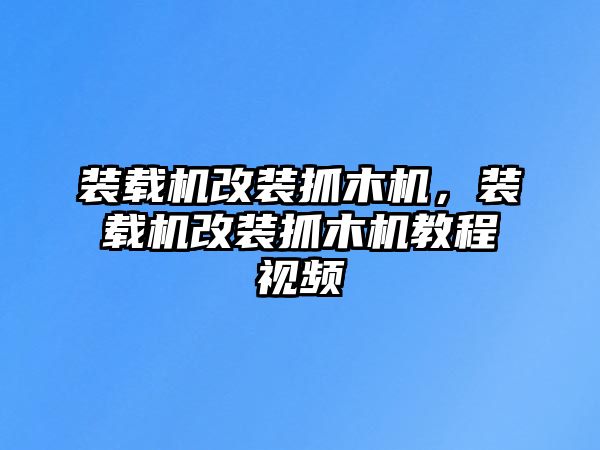 装载机改装抓木机，装载机改装抓木机教程视频